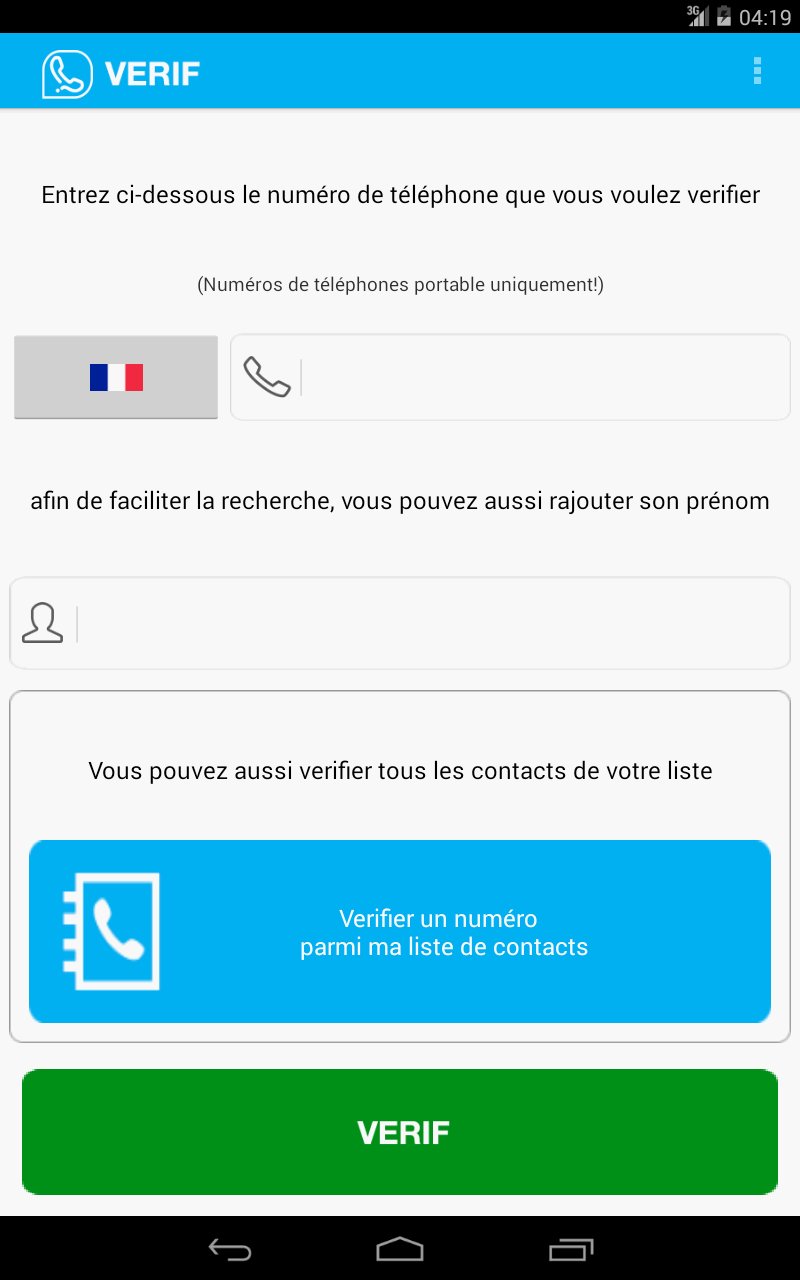 3G 04:19

VERIF

Entrez ci-dessous le numéro de téléphone que vous voulez verifier

(Numéros de téléphones portable uniquement!)

afin de faciliter la recherche, vous pouvez aussi rajouter son prénom

Vous pouvez aussi verifier tous les contacts de votre liste

Verifier un numéro parmi ma liste de contacts

VERIF